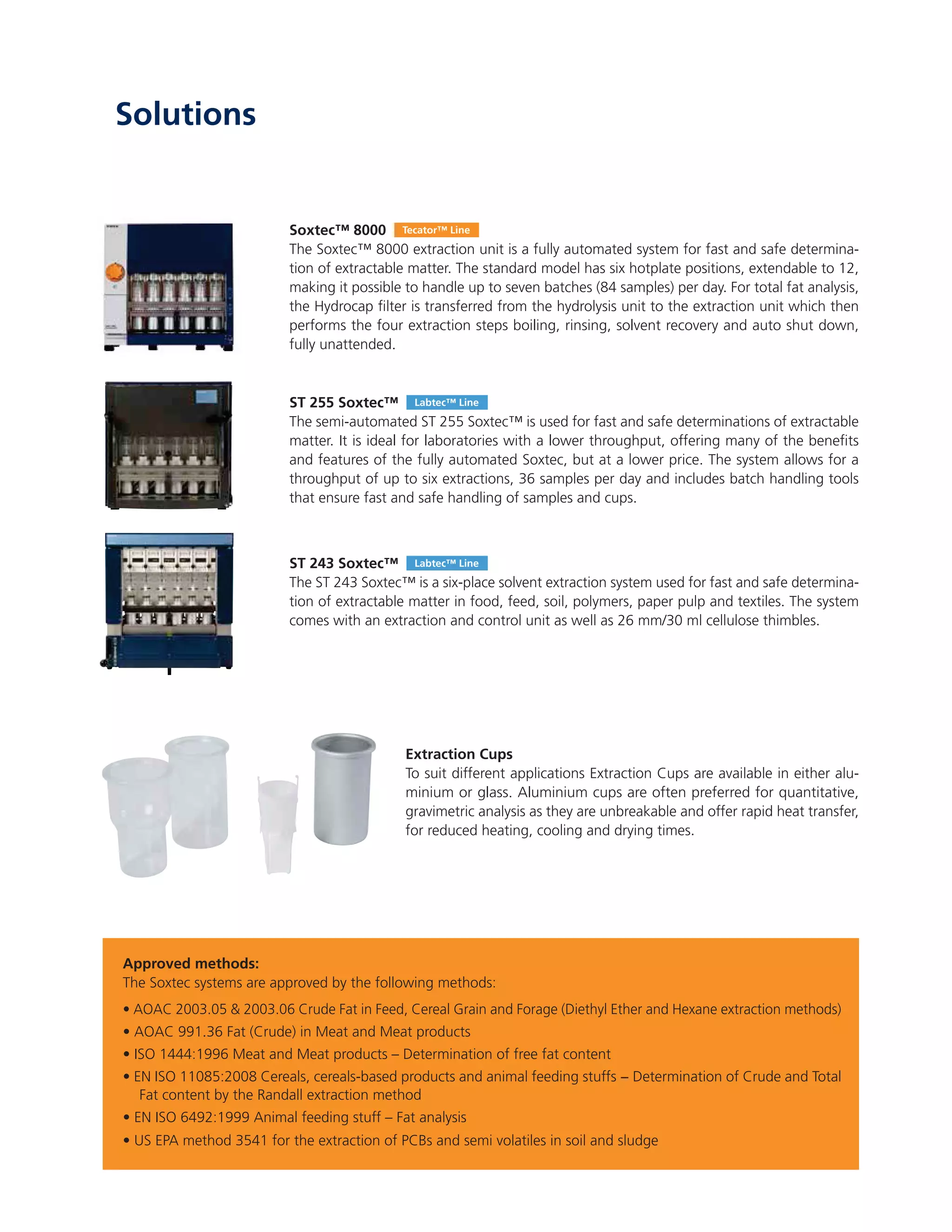 Solutions

Soxtec™ 8000 Tecator™ Line
The Soxtec™ 8000 extraction unit is a fully automated system for fast and safe determination of extractable matter. The standard model has six hotplate positions, extendable to 12, making it possible to handle up to seven batches (84 samples) per day. For total fat analysis, the Hydrocap filter is transferred from the hydrolysis unit to the extraction unit which then performs the four extraction steps boiling, rinsing, solvent recovery and auto shut down, fully unattended.

ST 255 Soxtec™ Labtec™ Line
The semi-automated ST 255 Soxtec™ is used for fast and safe determinations of extractable matter. It is ideal for laboratories with a lower throughput, offering many of the benefits and features of the fully automated Soxtec, but at a lower price. The system allows for a throughput of up to six extractions, 36 samples per day and includes batch handling tools that ensure fast and safe handling of samples and cups.

ST 243 Soxtec™ Labtec™ Line
The ST 243 Soxtec™ is a six-place solvent extraction system used for fast and safe determination of extractable matter in food, feed, soil, polymers, paper pulp and textiles. The system comes with an extraction and control unit as well as 26 mm/30 ml cellulose thimbles.

Extraction Cups
To suit different applications Extraction Cups are available in either aluminium or glass. Aluminium cups are often preferred for quantitative, gravimetric analysis as they are unbreakable and offer rapid heat transfer, for reduced heating, cooling and drying times.

Approved methods:
The Soxtec systems are approved by the following methods:
• AOAC 2003.05 & 2003.06 Crude Fat in Feed, Cereal Grain and Forage (Diethyl Ether and Hexane extraction methods)
• AOAC 991.36 Fat (Crude) in Meat and Meat products
• ISO 1444:1996 Meat and Meat products – Determination of free fat content
• EN ISO 11085:2008 Cereals, cereals-based products and animal feeding stuffs – Determination of Crude and Total Fat content by the Randall extraction method
• EN ISO 6492:1999 Animal feeding stuff – Fat analysis
• US EPA method 3541 for the extraction of PCBs and semi volatiles in soil and sludge